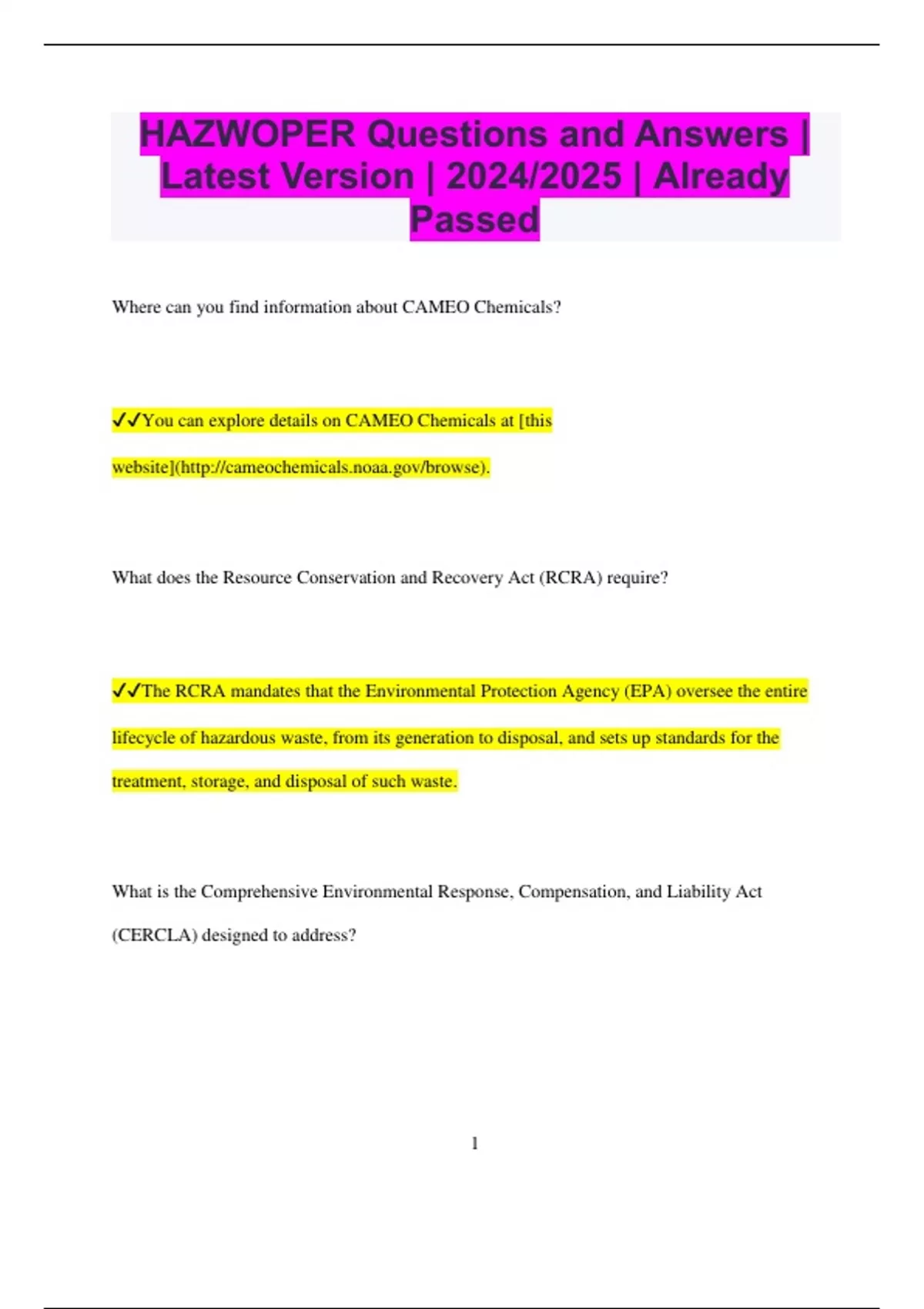 HAZWOPER Questions and Answers | Latest Version | 2024/2025 | Already Passed

Where can you find information about CAMEO Chemicals?

✓✓You can explore details on CAMEO Chemicals at [this website](http://cameochemicals.noaa.gov/browse).

What does the Resource Conservation and Recovery Act (RCRA) require?

✓✓The RCRA mandates that the Environmental Protection Agency (EPA) oversee the entire lifecycle of hazardous waste, from its generation to disposal, and sets up standards for the treatment, storage, and disposal of such waste.

What is the Comprehensive Environmental Response, Compensation, and Liability Act (CERCLA) designed to address?

1